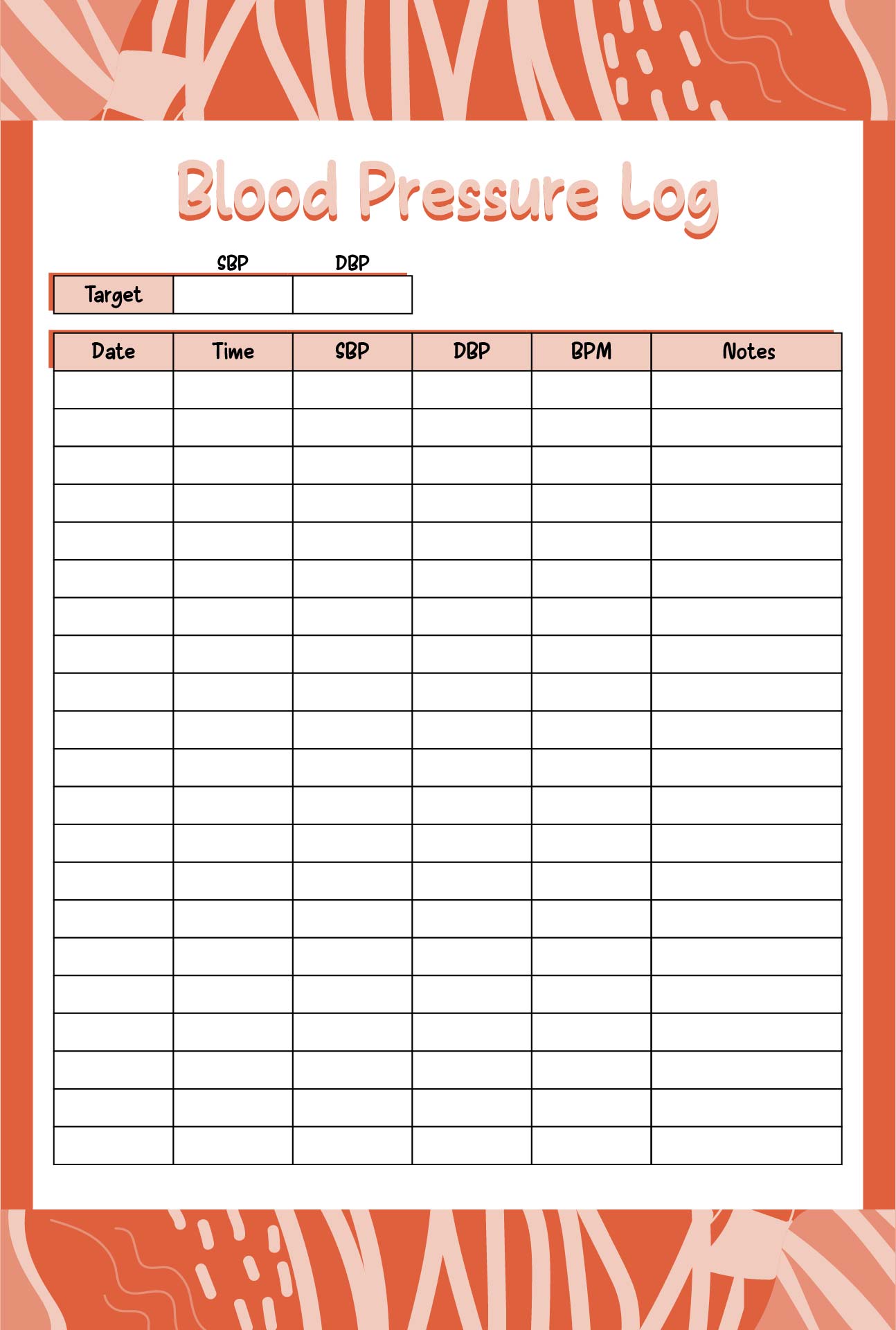 Blood Pressure Log

| | SBP | DBP |
|---|---|---|
| Target | | |

| Date | Time | SBP | DBP | BPM | Notes |
|---|---|---|---|---|---|
| | | | | | |
| | | | | | |
| | | | | | |
| | | | | | |
| | | | | | |
| | | | | | |
| | | | | | |
| | | | | | |
| | | | | | |
| | | | | | |
| | | | | | |
| | | | | | |
| | | | | | |
| | | | | | |
| | | | | | |
| | | | | | |
| | | | | | |
| | | | | | |
| | | | | | |
| | | | | | |
| | | | | | |